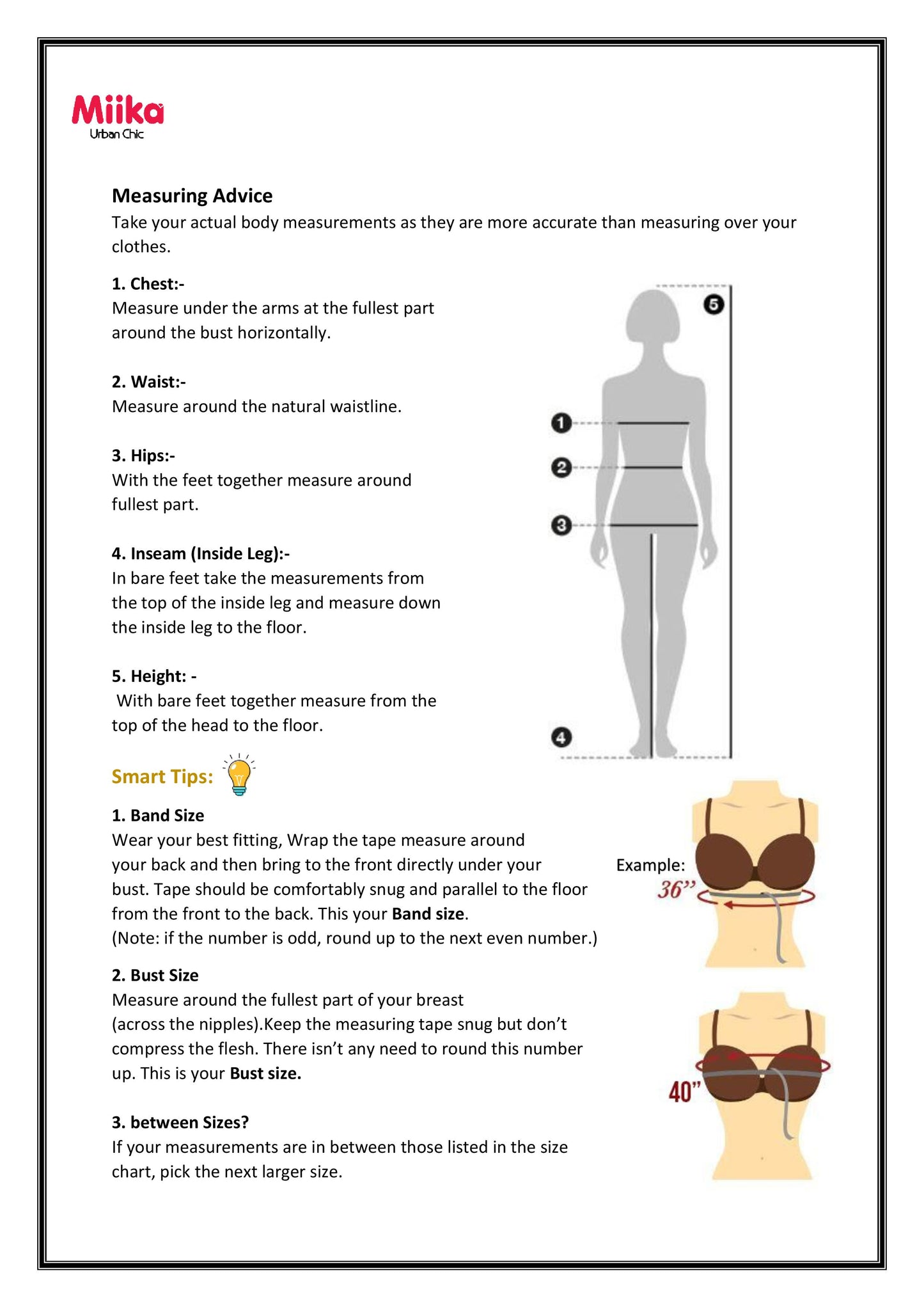 Miika
Urban Chic

Measuring Advice

Take your actual body measurements as they are more accurate than measuring over your clothes.

1. Chest:-
Measure under the arms at the fullest part around the bust horizontally.

2. Waist:-
Measure around the natural waistline.

3. Hips:-
With the feet together measure around fullest part.

4. Inseam (Inside Leg):-
In bare feet take the measurements from the top of the inside leg and measure down the inside leg to the floor.

5. Height: -
With bare feet together measure from the top of the head to the floor.

5
1
2
3
4

Smart Tips:

1. Band Size
Wear your best fitting, Wrap the tape measure around your back and then bring to the front directly under your bust. Tape should be comfortably snug and parallel to the floor from the front to the back. This your Band size.
(Note: if the number is odd, round up to the next even number.)

Example:
36"

2. Bust Size
Measure around the fullest part of your breast (across the nipples).Keep the measuring tape snug but don't compress the flesh. There isn't any need to round this number up. This is your Bust size.

40"

3. between Sizes?
If your measurements are in between those listed in the size chart, pick the next larger size.